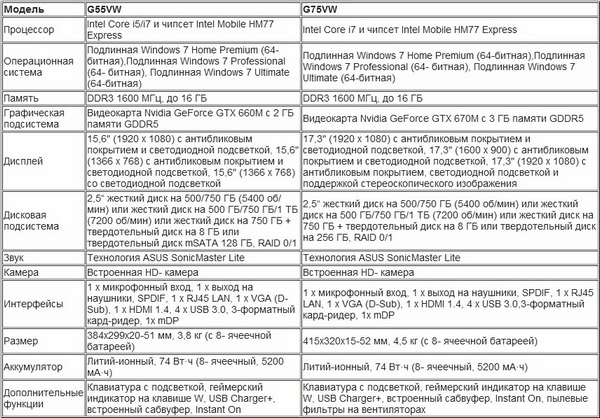 | Модель | G55VW | G75VW |
|---|---|---|
| Процессор | Intel Core i5/i7 и чипсет Intel Mobile HM77 Express | Intel Core i7 и чипсет Intel Mobile HM77 Express |
| Операционная система | Подлинная Windows 7 Home Premium (64-битная),Подлинная Windows 7 Professional (64- битная), Подлинная Windows 7 Ultimate (64-битная) | Подлинная Windows 7 Home Premium (64-битная),Подлинная Windows 7 Professional (64- битная), Подлинная Windows 7 Ultimate (64-битная) |
| Память | DDR3 1600 МГц, до 16 ГБ | DDR3 1600 МГц, до 16 ГБ |
| Графическая подсистема | Видеокарта Nvidia GeForce GTX 660M с 2 ГБ памяти GDDR5 | Видеокарта Nvidia GeForce GTX 670M с 3 ГБ памяти GDDR5 |
| Дисплей | 15,6" (1920 x 1080) с антибликовым покрытием и светодиодной подсветкой, 15,6" (1366 x 768) с антибликовым покрытием и светодиодной подсветкой, 15,6" (1366 x 768) со светодиодной подсветкой | 17,3" (1920 x 1080) с антибликовым покрытием и светодиодной подсветкой, 17,3" (1600 x 900) с антибликовым покрытием и светодиодной подсветкой, 17,3" (1920 x 1080) с антибликовым покрытием, светодиодной подсветкой и поддержкой стереоскопического изображения |
| Дисковая подсистема | 2,5" жесткий диск на 500/750 ГБ (5400 об/мин) или жесткий диск на 500 ГБ/750 ГБ/1 ТБ (7200 об/мин) или жесткий диск на 750 ГБ + твердотельный диск на 8 ГБ или твердотельный диск mSATA 128 ГБ, RAID 0/1 | 2,5" жесткий диск на 500/750 ГБ (5400 об/мин) или жесткий диск на 500 ГБ/750 ГБ/1 ТБ (7200 об/мин) или жесткий диск на 750 ГБ + твердотельный диск на 8 ГБ или твердотельный диск на 256 ГБ, RAID 0/1 |
| Звук | Технология ASUS SonicMaster Lite | Технология ASUS SonicMaster Lite |
| Камера | Встроенная HD- камера | Встроенная HD- камера |
| Интерфейсы | 1 x микрофонный вход, 1 x выход на наушники, SPDIF, 1 x RJ45 LAN, 1 x VGA (D-Sub), 1 x HDMI 1.4, 4 x USB 3.0, 3-форматный кард-ридер, 1x mDP | 1 x микрофонный вход, 1 x выход на наушники, SPDIF, 1 x RJ45 LAN, 1 x VGA (D-Sub), 1 x HDMI 1.4, 4 x USB 3.0,3-форматный кард-ридер, 1x mDP |
| Размер | 384x299x20-51 мм, 3,8 кг (с 8- ячеечной батареей) | 415x320x15-52 мм, 4,5 кг (с 8- ячеечной батареей) |
| Аккумулятор | Литий-ионный, 74 Вт·ч (8- ячеечный, 5200 мА·ч) | Литий-ионный, 74 Вт·ч (8- ячеечный, 5200 мА·ч) |
| Дополнительные функции | Клавиатура с подсветкой, геймерский индикатор на клавише W, USB Charger+, встроенный сабвуфер, Instant On | Клавиатура с подсветкой, геймерский индикатор на клавише W, USB Charger+, встроенный сабвуфер, Instant On, пылевые фильтры на вентиляторах |